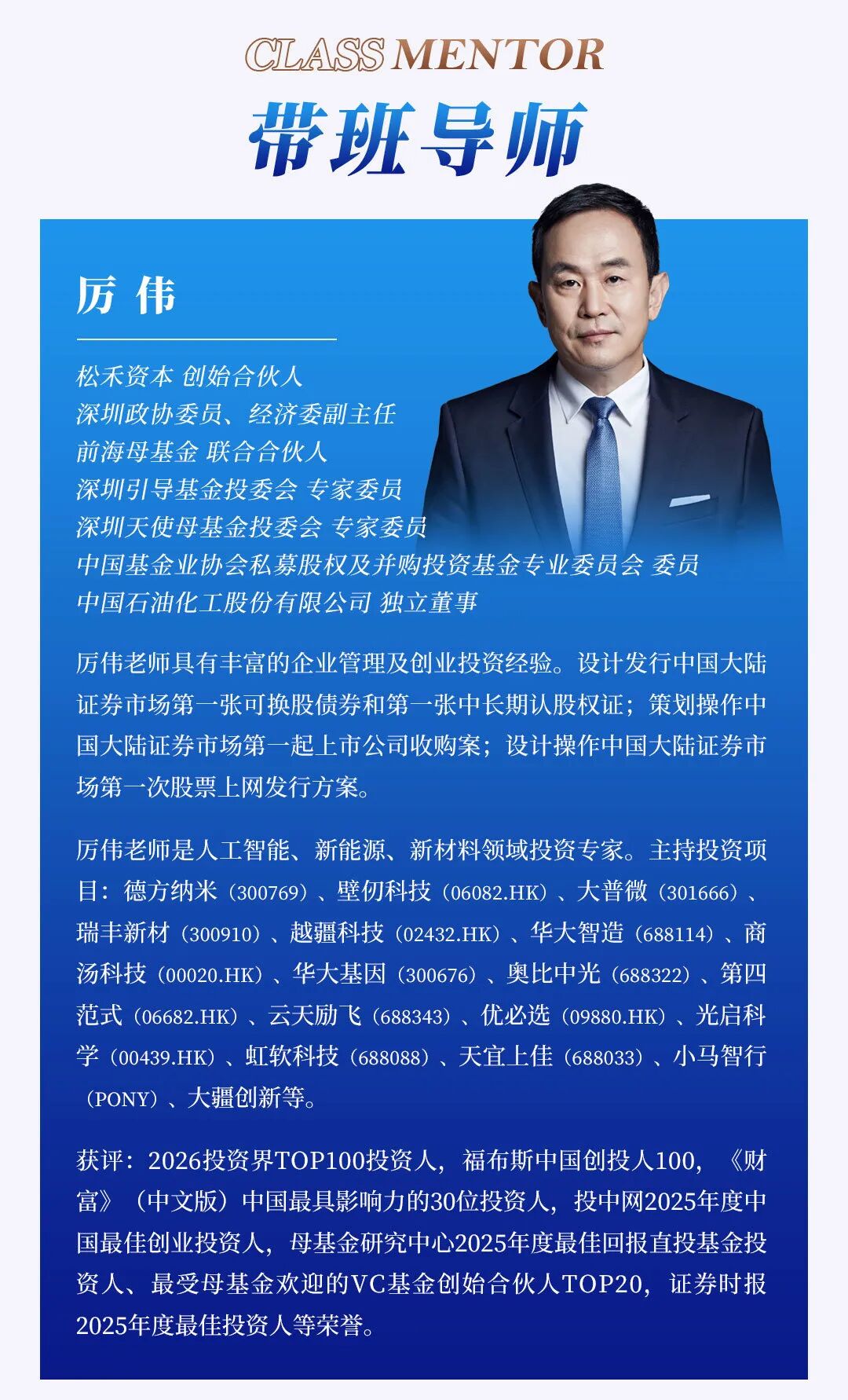 CLASS MENTOR

带班导师

厉 伟

松禾资本 创始合伙人
深圳政协委员、经济委副主任
前海母基金 联合合伙人
深圳引导基金投委会 专家委员
深圳天使母基金投委会 专家委员
中国基金业协会私募股权及并购投资基金专业委员会 委员
中国石油化工股份有限公司 独立董事

厉伟老师具有丰富的企业管理及创业投资经验。设计发行中国大陆证券市场第一张可换股债券和第一张中长期认股权证；策划操作中国大陆证券市场第一起上市公司收购案；设计操作中国大陆证券市场第一次股票上网发行方案。

厉伟老师是人工智能、新能源、新材料领域投资专家。主持投资项目：德方纳米（300769）、壁仞科技（06082.HK）、大普微（301666）、瑞丰新材（300910）、越疆科技（02432.HK）、华大智造（688114）、商汤科技（00020.HK）、华大基因（300676）、奥比中光（688322）、第四范式（06682.HK）、云天励飞（688343）、优必选（09880.HK）、光启科学（00439.HK）、虹软科技（688088）、天宜上佳（688033）、小马智行（PONY）、大疆创新等。

获评：2026投资界TOP100投资人，福布斯中国创投人100，《财富》（中文版）中国最具影响力的30位投资人，投中网2025年度中国最佳创业投资人，母基金研究中心2025年度最佳回报直投基金投资人、最受母基金欢迎的VC基金创始合伙人TOP20，证券时报2025年度最佳投资人等荣誉。